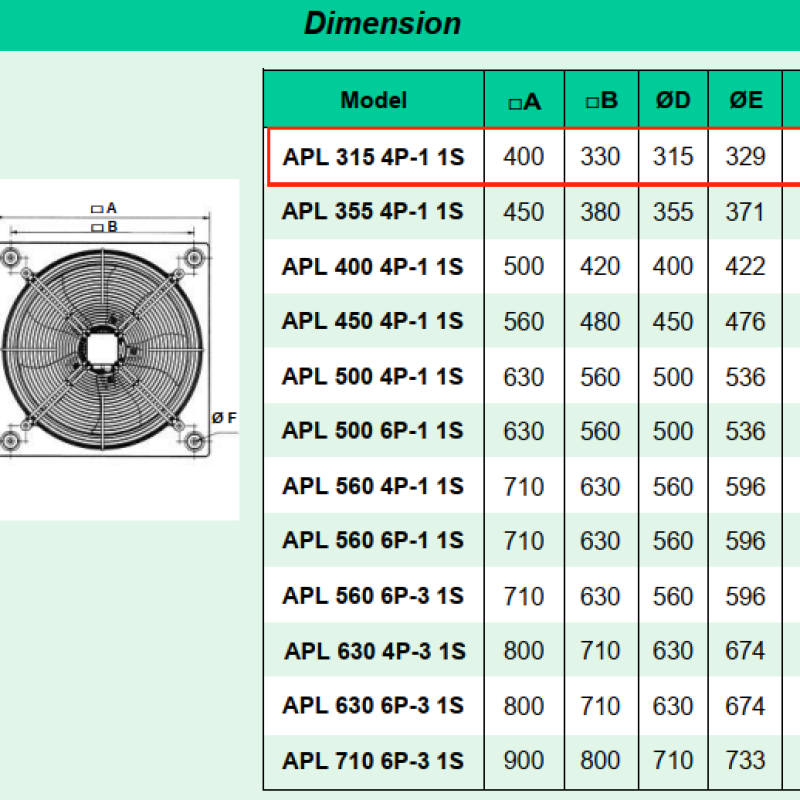 Dimension

□A
□B
Ø F

| Model | □A | □B | ØD | ØE |
|---|---|---|---|---|
| APL 315 4P-1 1S | 400 | 330 | 315 | 329 |
| APL 355 4P-1 1S | 450 | 380 | 355 | 371 |
| APL 400 4P-1 1S | 500 | 420 | 400 | 422 |
| APL 450 4P-1 1S | 560 | 480 | 450 | 476 |
| APL 500 4P-1 1S | 630 | 560 | 500 | 536 |
| APL 500 6P-1 1S | 630 | 560 | 500 | 536 |
| APL 560 4P-1 1S | 710 | 630 | 560 | 596 |
| APL 560 6P-1 1S | 710 | 630 | 560 | 596 |
| APL 560 6P-3 1S | 710 | 630 | 560 | 596 |
| APL 630 4P-3 1S | 800 | 710 | 630 | 674 |
| APL 630 6P-3 1S | 800 | 710 | 630 | 674 |
| APL 710 6P-3 1S | 900 | 800 | 710 | 733 |